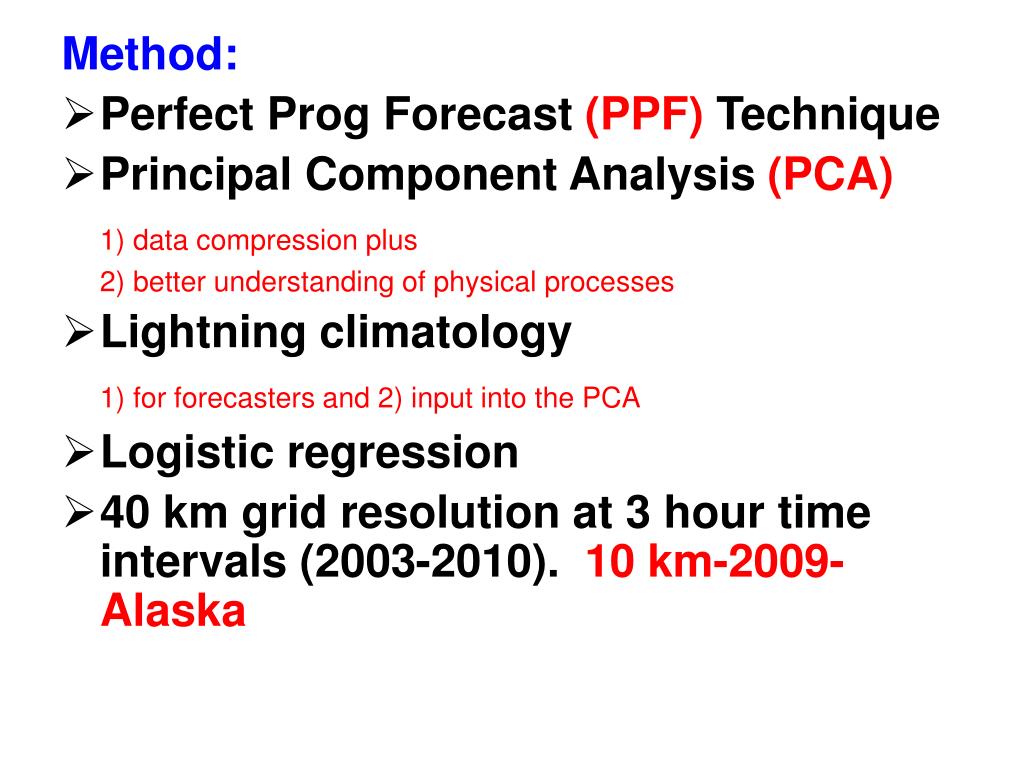 Method:

➢ Perfect Prog Forecast (PPF) Technique

➢ Principal Component Analysis (PCA)

1) data compression plus

2) better understanding of physical processes

➢ Lightning climatology

1) for forecasters and 2) input into the PCA

➢ Logistic regression

➢ 40 km grid resolution at 3 hour time intervals (2003-2010). 10 km-2009-Alaska